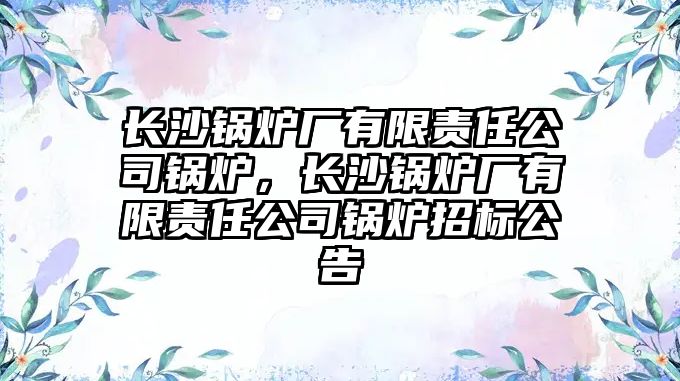 长沙锅炉厂有限责任公司锅炉，长沙锅炉厂有限责任公司锅炉招标公告